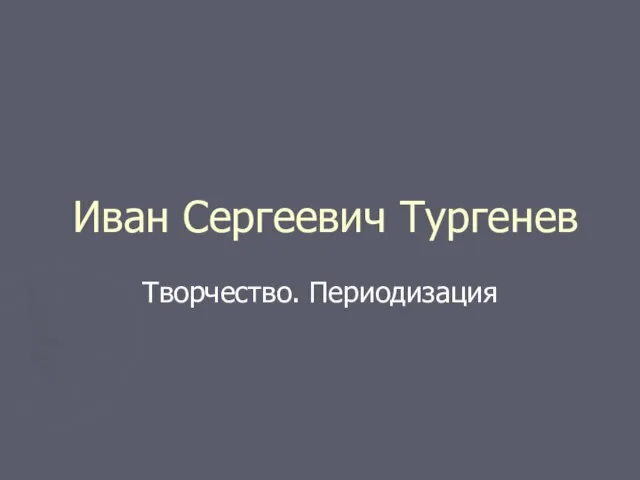 Иван Сергеевич Тургенев

Творчество. Периодизация